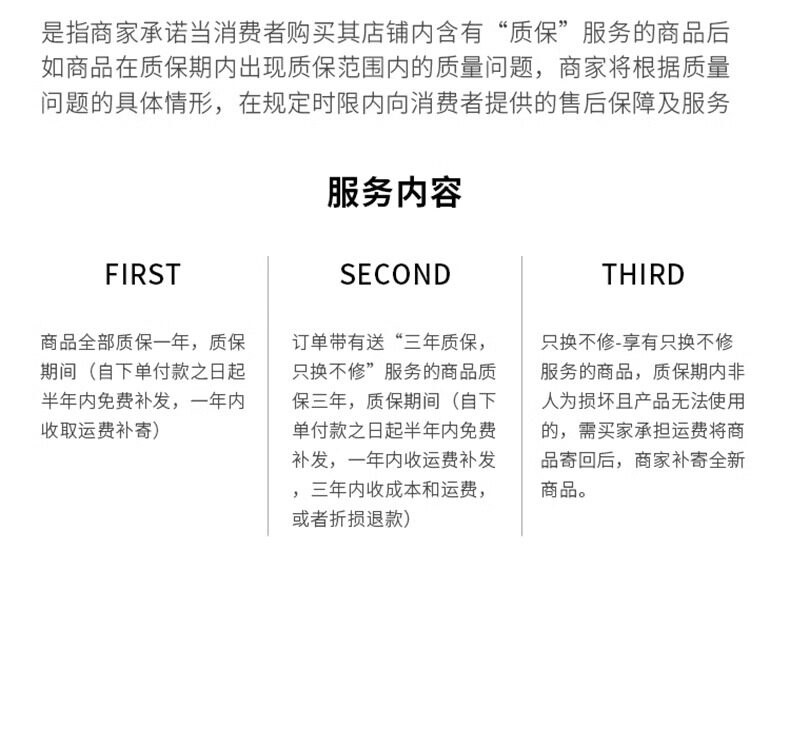 是指商家承诺当消费者购买其店铺内含有“质保”服务的商品后如商品在质保期内出现质保范围内的质量问题，商家将根据质量问题的具体情形，在规定时限内向消费者提供的售后保障及服务

服务内容

FIRST

商品全部质保一年，质保期间（自下单付款之日起半年内免费补发，一年内收取运费补寄）

SECOND

订单带有送“三年质保，只换不修”服务的商品质保三年，质保期间（自下单付款之日起半年内免费补发，一年内收运费补发，三年内收成本和运费，或者折损退款）

THIRD

只换不修-享有只换不修服务的商品，质保期内非人为损坏且产品无法使用的，需买家承担运费将商品寄回后，商家补寄全新商品。